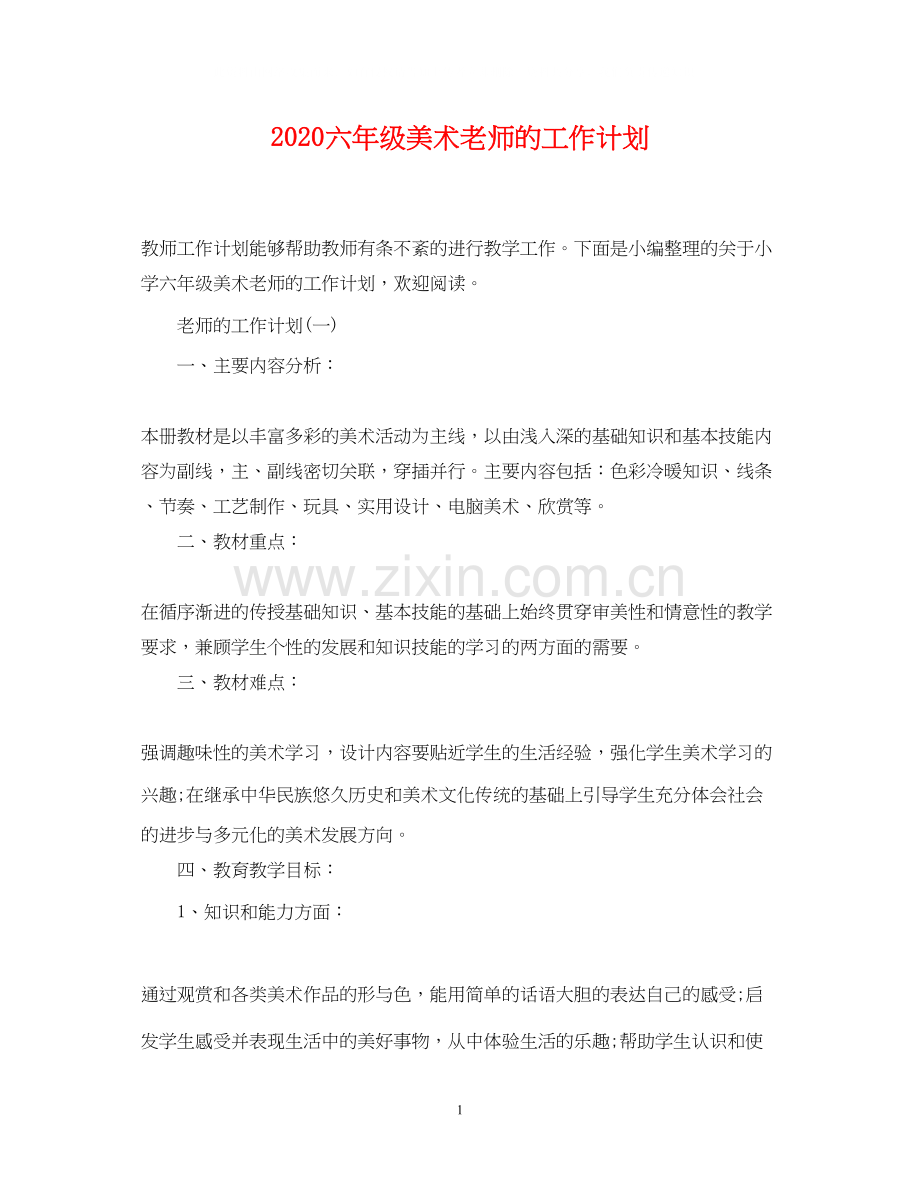 2020六年级美术老师的工作计划

教师工作计划能够帮助教师有条不紊的进行教学工作。下面是小编整理的关于小学六年级美术老师的工作计划，欢迎阅读。

老师的工作计划(一)

一、主要内容分析：

本册教材是以丰富多彩的美术活动为主线，以由浅入深的基础知识和基本技能内容为副线，主、副线密切关联，穿插并行。主要内容包括：色彩冷暖知识、线条、节奏、工艺制作、玩具、实用设计、电脑美术、欣赏等。

二、教材重点：

在循序渐进的传授基础知识、基本技能的基础上始终贯穿审美性和情意性的教学要求，兼顾学生个性的发展和知识技能的学习的两方面的需要。

三、教材难点：

强调趣味性的美术学习，设计内容要贴近学生的生活经验，强化学生美术学习的兴趣;在继承中华民族悠久历史和美术文化传统的基础上引导学生充分体会社会的进步与多元化的美术发展方向。

四、教育教学目标：

1、知识和能力方面：

通过观赏和各类美术作品的形与色，能用简单的话语大胆的表达自己的感受;启发学生感受并表现生活中的美好事物，从中体验生活的乐趣;帮助学生认识和使

1

www.zixin.com.cn